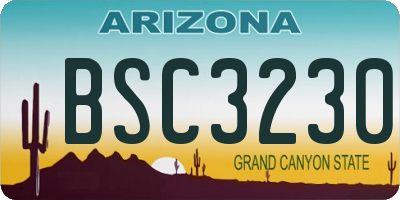 ARIZONA

BSC3230

GRAND CANYON STATE